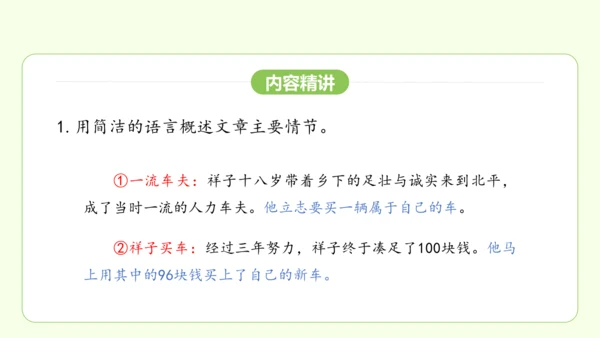 内容精讲

1. 用简洁的语言概述文章主要情节。

①一流车夫：祥子十八岁带着乡下的足壮与诚实来到北平，成了当时一流的人力车夫。他立志要买一辆属于自己的车。

②祥子买车：经过三年努力，祥子终于凑足了100块钱。他马上用其中的96块钱买上了自己的新车。